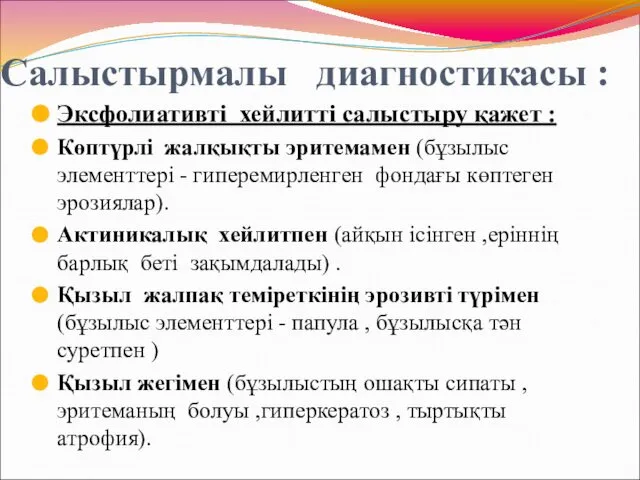 Салыстырмалы диагностикасы :

Эксфолиативті хейлитті салыстыру қажет :

Көптүрлі жалқықты эритемамен (бұзылыс элементтері - гиперемирленген фондағы көптеген эрозиялар).

Актиникалық хейлитпен (айқын ісінген ,еріннің барлық беті зақымдалады) .

Қызыл жалпақ теміреткінің эрозивті түрімен (бұзылыс элементтері - папула , бұзылысқа тән суретпен )

Қызыл жегімен (бұзылыстың ошақты сипаты , эритеманың болуы ,гиперкератоз , тыртықты атрофия).